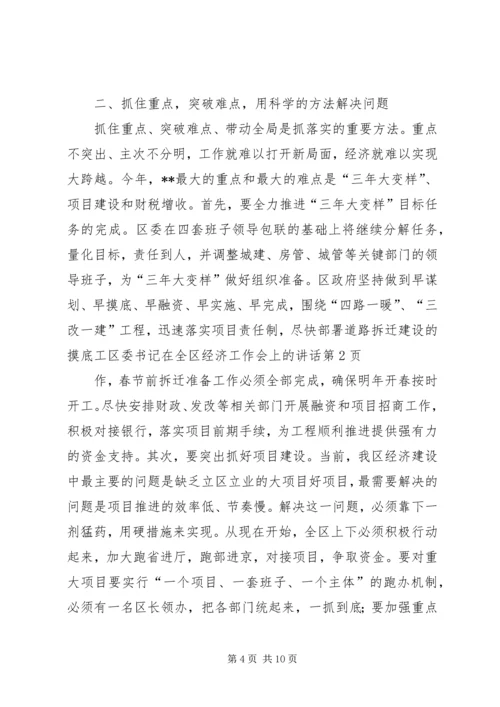 二、抓住重点，突破难点，用科学的方法解决问题

抓住重点、突破难点、带动全局是抓落实的重要方法。重点不突出、主次不分明，工作就难以打开新局面，经济就难以实现大跨越。今年，**最大的重点和最大的难点是“三年大变样”、项目建设和财税增收。首先，要全力推进“三年大变样”目标任务的完成。区委在四套班子领导包联的基础上将继续分解任务，量化目标，责任到人，并调整城建、房管、城管等关键部门的领导班子，为“三年大变样”做好组织准备。区政府坚持做到早谋划、早摸底、早融资、早实施、早完成，围绕“四路一暖”、“三改一建”工程，迅速落实项目责任制，尽快部署道路拆迁建设的摸底工区委书记在全区经济工作会上的讲话第2页

作，春节前拆迁准备工作必须全部完成，确保明年开春按时开工。尽快安排财政、发改等相关部门开展融资和项目招商工作，积极对接银行，落实项目前期手续，为工程顺利推进提供强有力的资金支持。其次，要突出抓好项目建设。当前，我区经济建设中最主要的问题是缺乏立区立业的大项目好项目，最需要解决的问题是项目推进的效率低、节奏慢。解决这一问题，必须靠下一剂猛药，用硬措施来实现。从现在开始，全区上下必须积极行动起来，加大跑省进厅，跑部进京，对接项目，争取资金。要对重大项目要实行“一个项目、一套班子、一个主体”的跑办机制，必须有一名区长领办，把各部门统起来，一抓到底；要加强重点

第4页 共10页